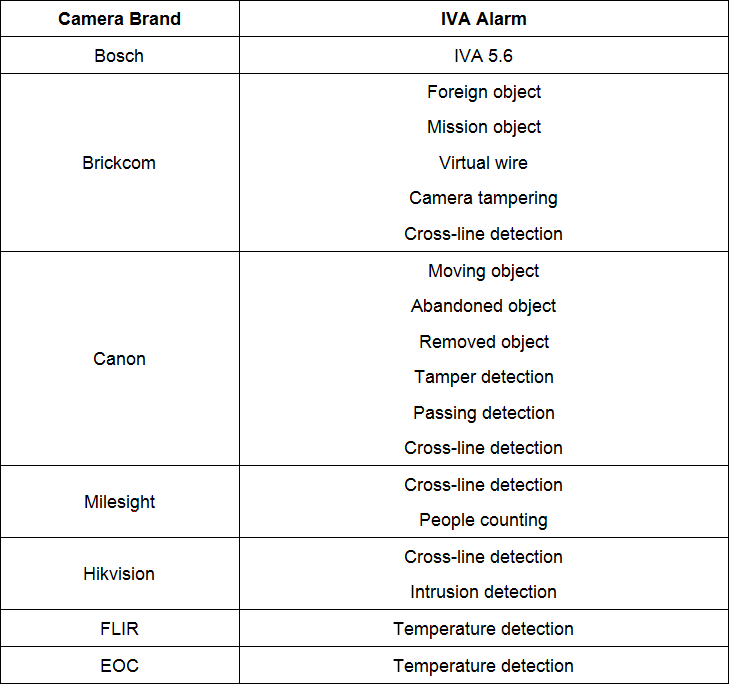 | Camera Brand | IVA Alarm |
|---|---|
| Bosch | IVA 5.6 |
| Brickcom | Foreign object<br>Mission object<br>Virtual wire<br>Camera tampering<br>Cross-line detection |
| Canon | Moving object<br>Abandoned object<br>Removed object<br>Tamper detection<br>Passing detection<br>Cross-line detection |
| Milesight | Cross-line detection<br>People counting |
| Hikvision | Cross-line detection<br>Intrusion detection |
| FLIR | Temperature detection |
| EOC | Temperature detection |